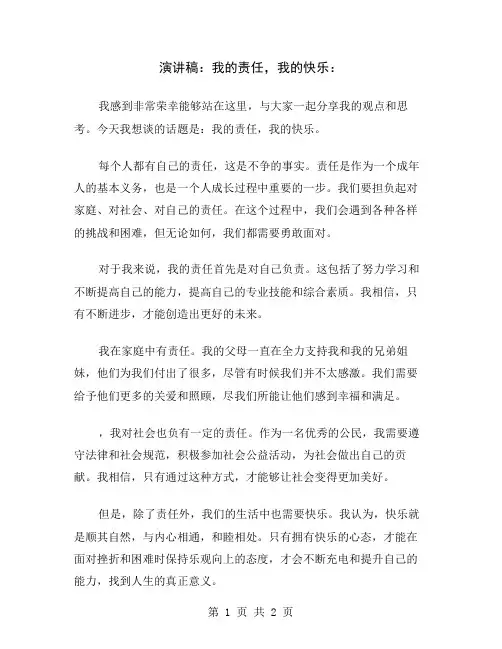 演讲稿：我的责任，我的快乐：

我感到非常荣幸能够站在这里，与大家一起分享我的观点和思考。今天我想谈的话题是：我的责任，我的快乐。

每个人都有自己的责任，这是不争的事实。责任是作为一个成年人的基本义务，也是一个人成长过程中重要的一步。我们要担负起对家庭、对社会、对自己的责任。在这个过程中，我们会遇到各种各样的挑战和困难，但无论如何，我们都需要勇敢面对。

对于我来说，我的责任首先是对自己负责。这包括了努力学习和不断提高自己的能力，提高自己的专业技能和综合素质。我相信，只有不断进步，才能创造出更好的未来。

我在家庭中有责任。我的父母一直在全力支持我和我的兄弟姐妹，他们为我们付出了很多，尽管有时候我们并不太感激。我们需要给予他们更多的关爱和照顾，尽我们所能让他们感到幸福和满足。

，我对社会也负有一定的责任。作为一名优秀的公民，我需要遵守法律和社会规范，积极参加社会公益活动，为社会做出自己的贡献。我相信，只有通过这种方式，才能够让社会变得更加美好。

但是，除了责任外，我们的生活中也需要快乐。我认为，快乐就是顺其自然，与内心相通，和睦相处。只有拥有快乐的心态，才能在面对挫折和困难时保持乐观向上的态度，才会不断充电和提升自己的能力，找到人生的真正意义。

第 1 页 共 2 页